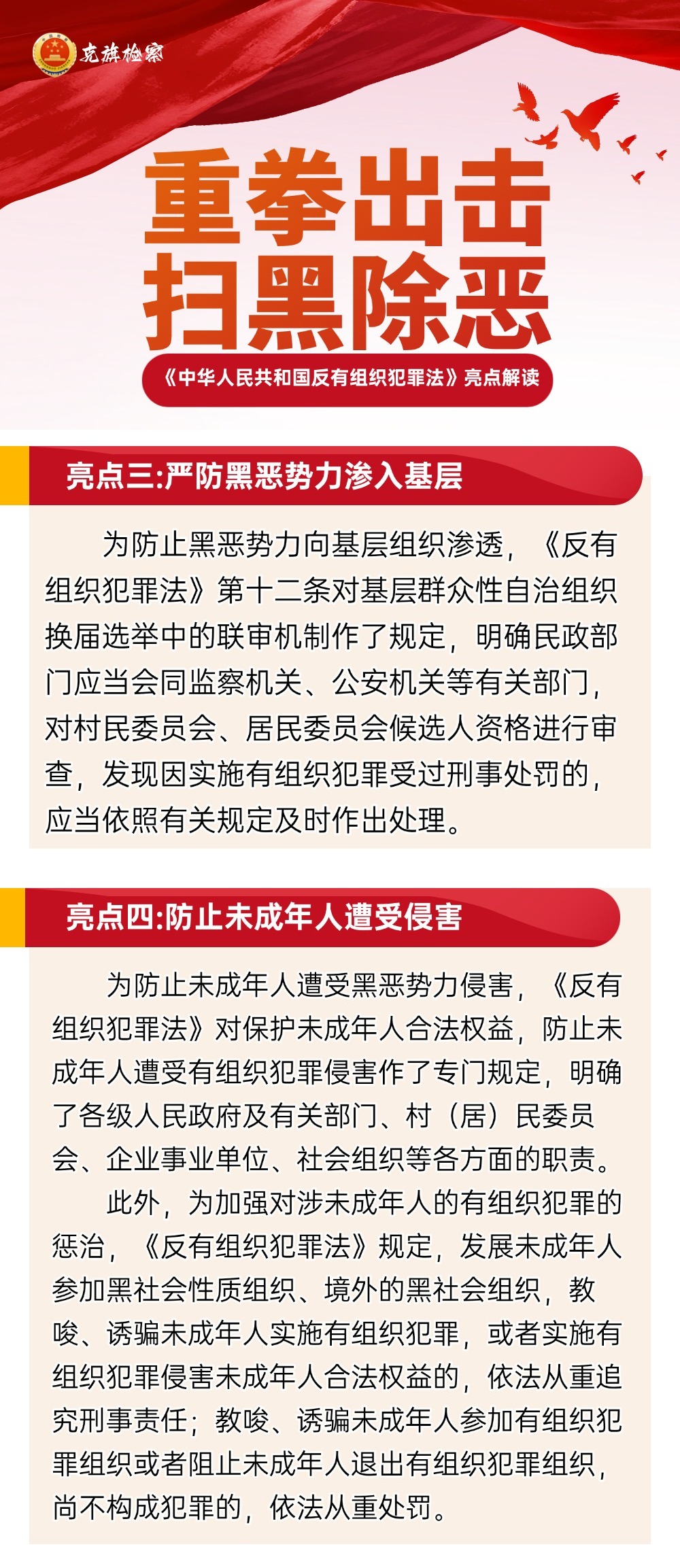 克旗检察

重拳出击
扫黑除恶

《中华人民共和国反有组织犯罪法》亮点解读

亮点三:严防黑恶势力渗入基层

为防止黑恶势力向基层组织渗透，《反有组织犯罪法》第十二条对基层群众性自治组织换届选举中的联审机制作了规定，明确民政部门应当会同监察机关、公安机关等有关部门，对村民委员会、居民委员会候选人资格进行审查，发现因实施有组织犯罪受过刑事处罚的，应当依照有关规定及时作出处理。

亮点四:防止未成年人遭受侵害

为防止未成年人遭受黑恶势力侵害，《反有组织犯罪法》对保护未成年人合法权益，防止未成年人遭受有组织犯罪侵害作了专门规定，明确了各级人民政府及有关部门、村（居）民委员会、企业事业单位、社会组织等各方面的职责。

此外，为加强对涉未成年人的有组织犯罪的惩治，《反有组织犯罪法》规定，发展未成年人参加黑社会性质组织、境外的黑社会组织，教唆、诱骗未成年人实施有组织犯罪，或者实施有组织犯罪侵害未成年人合法权益的，依法从重追究刑事责任；教唆、诱骗未成年人参加有组织犯罪组织或者阻止未成年人退出有组织犯罪组织，尚不构成犯罪的，依法从重处罚。